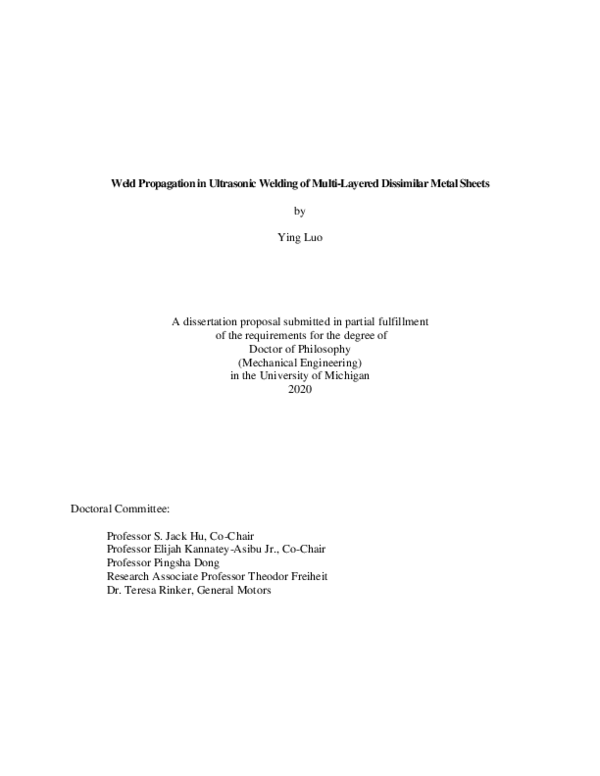 Weld Propagation in Ultrasonic Welding of Multi-Layered Dissimilar Metal Sheets

by

Ying Luo

A dissertation proposal submitted in partial fulfillment of the requirements for the degree of Doctor of Philosophy (Mechanical Engineering) in the University of Michigan 2020

Doctoral Committee:

Professor S. Jack Hu, Co-Chair
Professor Elijah Kannatey-Asibu Jr., Co-Chair
Professor Pingsha Dong
Research Associate Professor Theodor Freiheit
Dr. Teresa Rinker, General Motors